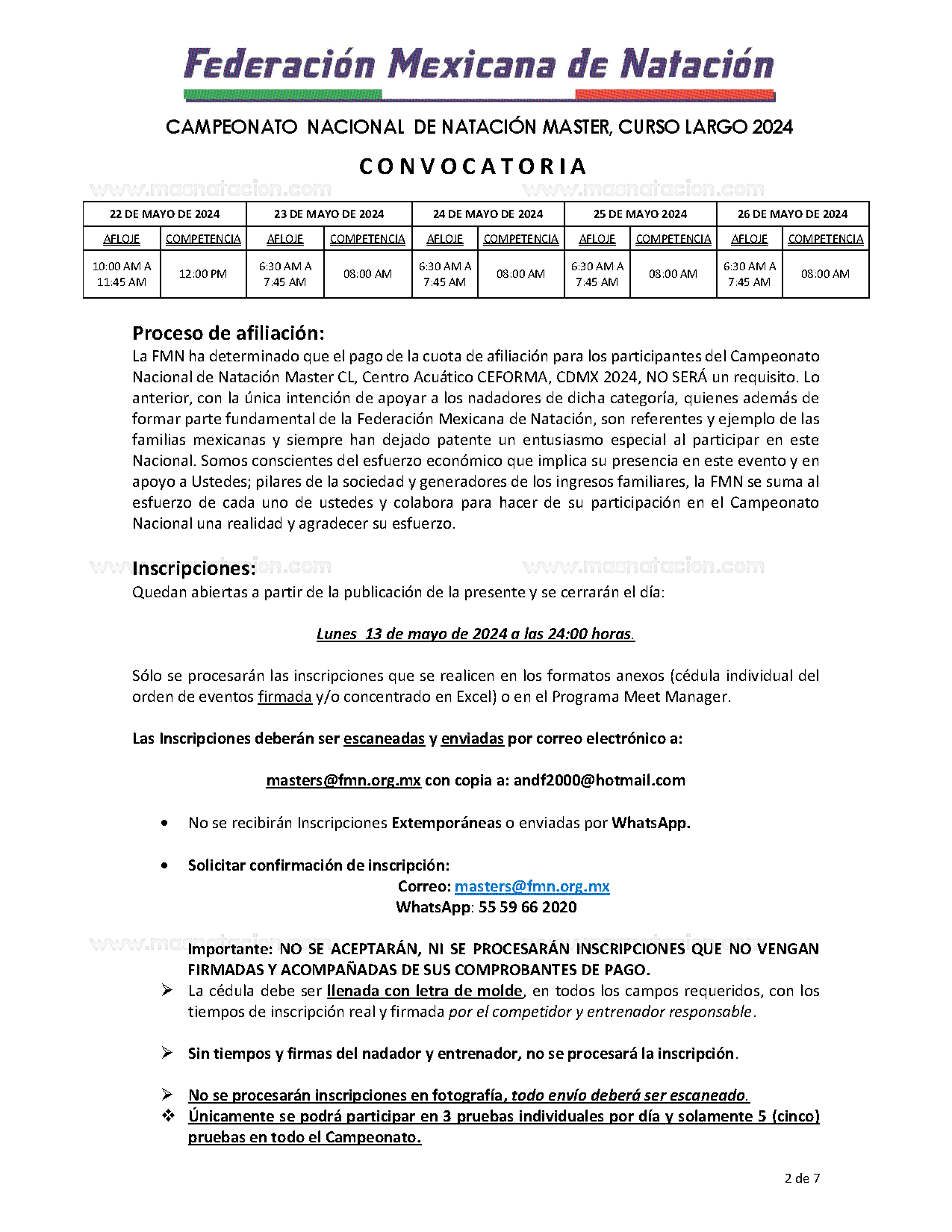 Federación Mexicana de Natación

CAMPEONATO NACIONAL DE NATACIÓN MASTER, CURSO LARGO 2024

CONVOCATORIA

www.masnatacion.com www.masnatacion.com

| 22 DE MAYO DE 2024 | | 23 DE MAYO DE 2024 | | 24 DE MAYO DE 2024 | | 25 DE MAYO 2024 | | 26 DE MAYO DE 2024 | |
|---|---|---|---|---|---|---|---|---|---|
| AFLOJE | COMPETENCIA | AFLOJE | COMPETENCIA | AFLOJE | COMPETENCIA | AFLOJE | COMPETENCIA | AFLOJE | COMPETENCIA |
| 10:00 AM A 11:45 AM | 12:00 PM | 6:30 AM A 7:45 AM | 08:00 AM | 6:30 AM A 7:45 AM | 08:00 AM | 6:30 AM A 7:45 AM | 08:00 AM | 6:30 AM A 7:45 AM | 08:00 AM |

Proceso de afiliación:
La FMN ha determinado que el pago de la cuota de afiliación para los participantes del Campeonato Nacional de Natación Master CL, Centro Acuático CEFORMA, CDMX 2024, NO SERÁ un requisito. Lo anterior, con la única intención de apoyar a los nadadores de dicha categoría, quienes además de formar parte fundamental de la Federación Mexicana de Natación, son referentes y ejemplo de las familias mexicanas y siempre han dejado patente un entusiasmo especial al participar en este Nacional. Somos conscientes del esfuerzo económico que implica su presencia en este evento y en apoyo a Ustedes; pilares de la sociedad y generadores de los ingresos familiares, la FMN se suma al esfuerzo de cada uno de ustedes y colabora para hacer de su participación en el Campeonato Nacional una realidad y agradecer su esfuerzo.

www.masnatacion.com www.masnatacion.com

Inscripciones:
Quedan abiertas a partir de la publicación de la presente y se cerrarán el día:

Lunes 13 de mayo de 2024 a las 24:00 horas.

Sólo se procesarán las inscripciones que se realicen en los formatos anexos (cédula individual del orden de eventos firmada y/o concentrado en Excel) o en el Programa Meet Manager.

Las Inscripciones deberán ser escaneadas y enviadas por correo electrónico a:

masters@fmn.org.mx con copia a: andf2000@hotmail.com

• No se recibirán Inscripciones Extemporáneas o enviadas por WhatsApp.

• Solicitar confirmación de inscripción:
Correo: masters@fmn.org.mx
WhatsApp: 55 59 66 2020

www.masnatacion.com www.masnatacion.com

Importante: NO SE ACEPTARÁN, NI SE PROCESARÁN INSCRIPCIONES QUE NO VENGAN FIRMADAS Y ACOMPAÑADAS DE SUS COMPROBANTES DE PAGO.
➢ La cédula debe ser llenada con letra de molde, en todos los campos requeridos, con los tiempos de inscripción real y firmada por el competidor y entrenador responsable.

➢ Sin tiempos y firmas del nadador y entrenador, no se procesará la inscripción.

➢ No se procesarán inscripciones en fotografía, todo envío deberá ser escaneado.
❖ Únicamente se podrá participar en 3 pruebas individuales por día y solamente 5 (cinco) pruebas en todo el Campeonato.

2 de 7